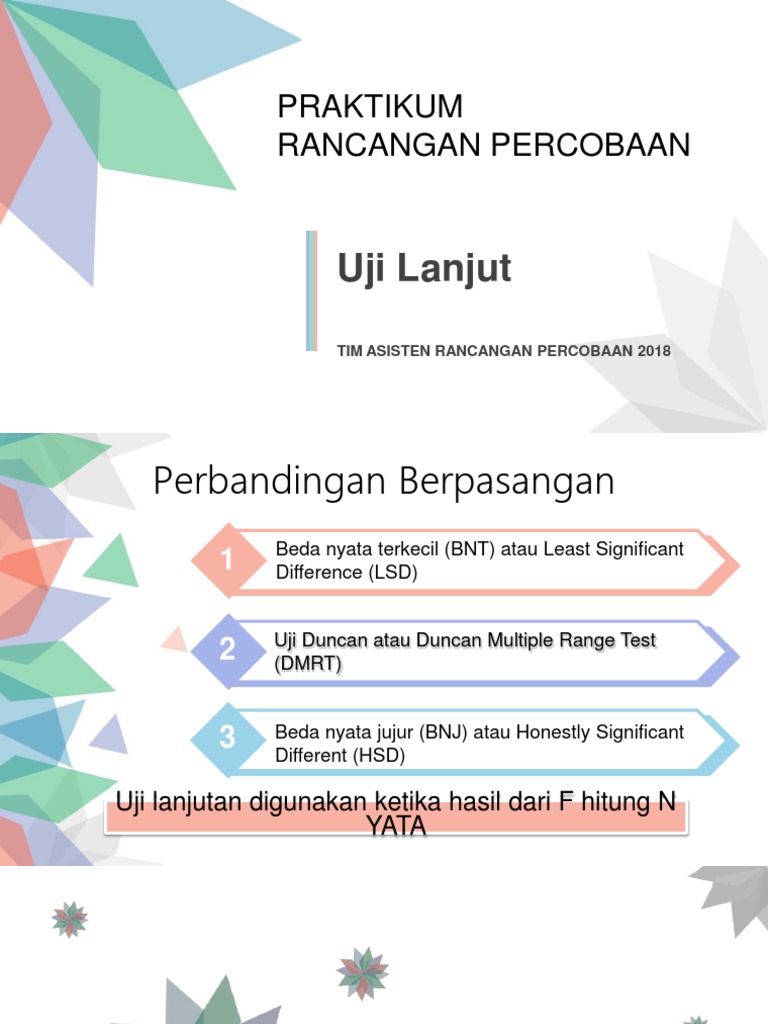 PRAKTIKUM
RANCANGAN PERCOBAAN

Uji Lanjut

TIM ASISTEN RANCANGAN PERCOBAAN 2018

Perbandingan Berpasangan

1 Beda nyata terkecil (BNT) atau Least Significant Difference (LSD)

2 Uji Duncan atau Duncan Multiple Range Test (DMRT)

3 Beda nyata jujur (BNJ) atau Honestly Significant Different (HSD)

Uji lanjutan digunakan ketika hasil dari F hitung N YATA